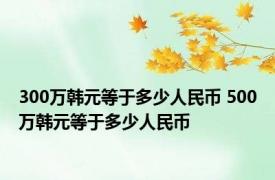 300万韩元等于多少人民币 500万韩元等于多少人民币